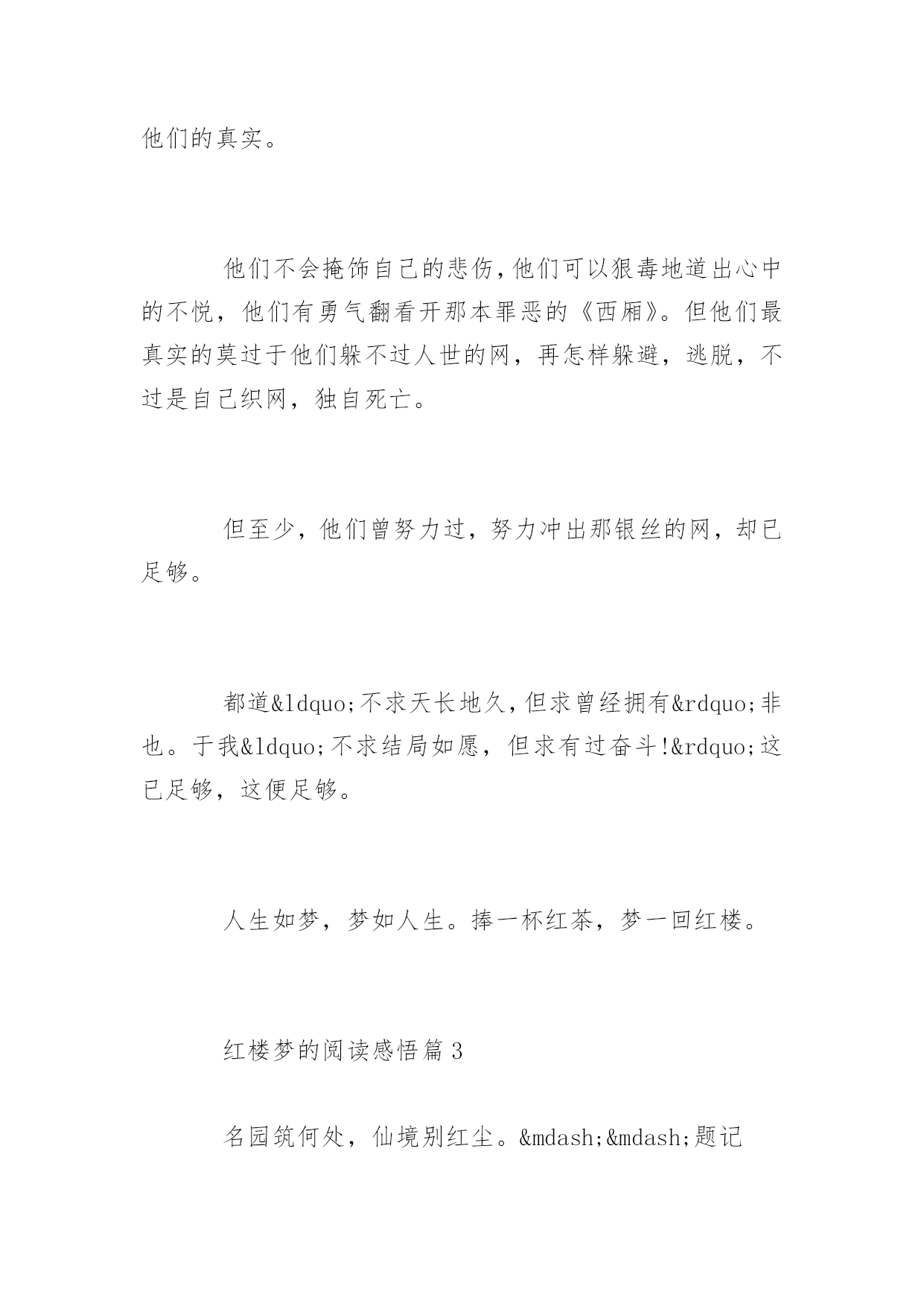 他们的真实。

他们不会掩饰自己的悲伤，他们可以狠毒地道出心中的不悦，他们有勇气翻看开那本罪恶的《西厢》。但他们最真实的莫过于他们躲不过人世的网，再怎样躲避，逃脱，不过是自己织网，独自死亡。

但至少，他们曾努力过，努力冲出那银丝的网，却已足够。

都道&ldquo;不求天长地久，但求曾经拥有&rdquo;非也。于我&ldquo;不求结局如愿，但求有过奋斗!&rdquo;这已足够，这便足够。

人生如梦，梦如人生。捧一杯红茶，梦一回红楼。

红楼梦的阅读感悟篇3

名园筑何处，仙境别红尘。&mdash;&mdash;题记